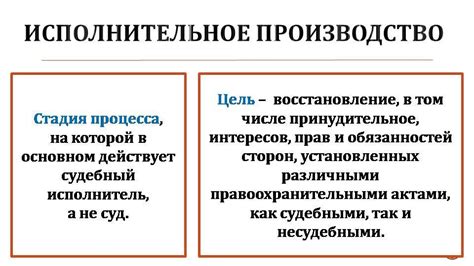 ИСПОЛНИТЕЛЬНОЕ ПРОИЗВОДСТВО

Стадия процесса, на которой в основном действует судебный исполнитель, а не суд.

Цель – восстановление, в том числе принудительное, интересов, прав и обязанностей сторон, установленных различными правоохранительными актами, как судебными, так и несудебными.